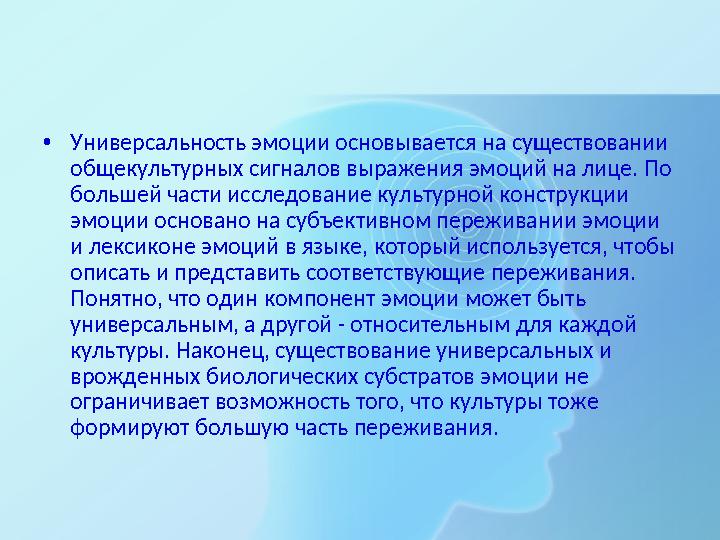 • Универсальность эмоции основывается на существовании общекультурных сигналов выражения эмоций на лице. По большей части исследование культурной конструкции эмоции основано на субъективном переживании эмоции и лексиконе эмоций в языке, который используется, чтобы описать и представить соответствующие переживания. Понятно, что один компонент эмоции может быть универсальным, а другой - относительным для каждой культуры. Наконец, существование универсальных и врожденных биологических субстратов эмоции не ограничивает возможность того, что культуры тоже формируют большую часть переживания.